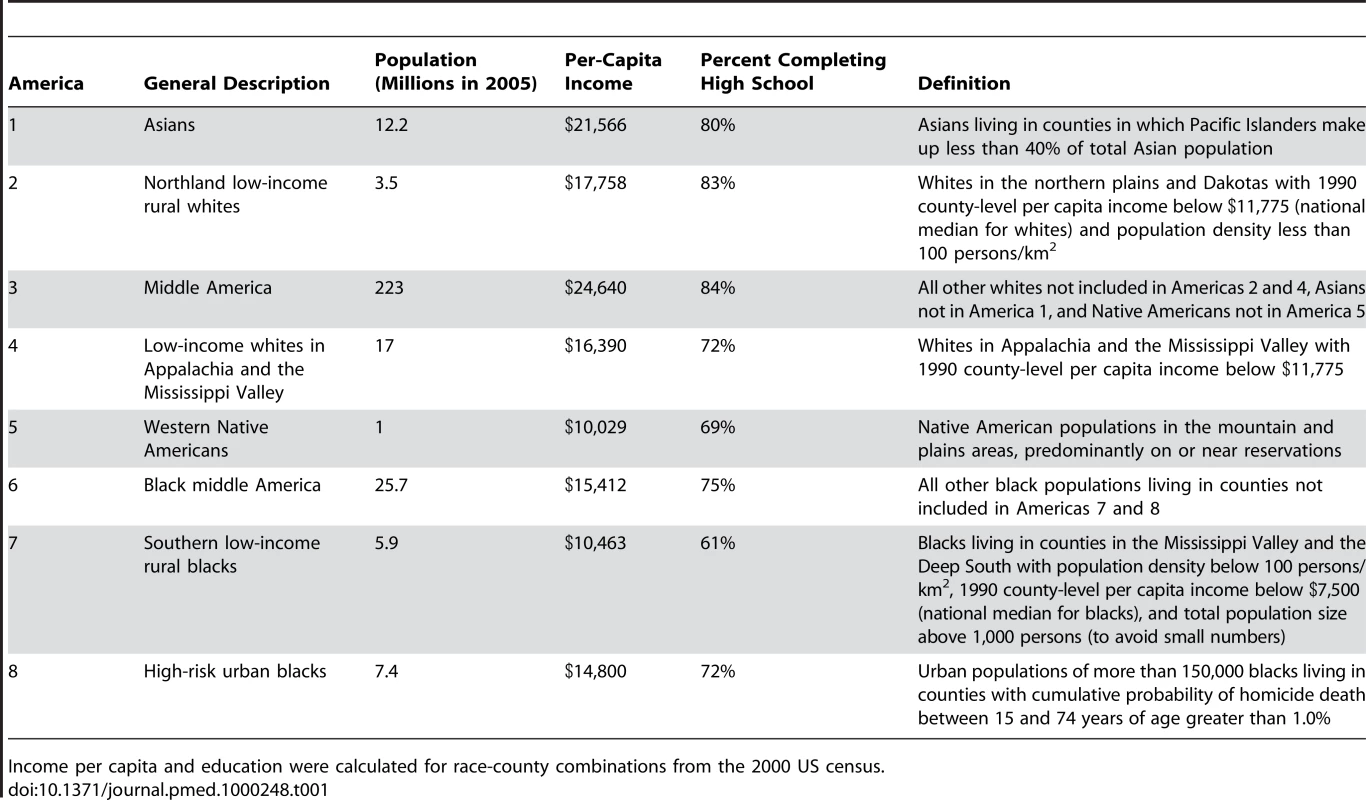 | America | General Description | Population (Millions in 2005) | Per-Capita Income | Percent Completing High School | Definition |
|---|---|---|---|---|---|
| 1 | Asians | 12.2 | \$21,566 | 80% | Asians living in counties in which Pacific Islanders make up less than 40% of total Asian population |
| 2 | Northland low-income rural whites | 3.5 | \$17,758 | 83% | Whites in the northern plains and Dakotas with 1990 county-level per capita income below \$11,775 (national median for whites) and population density less than 100 persons/km$^2$ |
| 3 | Middle America | 223 | \$24,640 | 84% | All other whites not included in Americas 2 and 4, Asians not in America 1, and Native Americans not in America 5 |
| 4 | Low-income whites in Appalachia and the Mississippi Valley | 17 | \$16,390 | 72% | Whites in Appalachia and the Mississippi Valley with 1990 county-level per capita income below \$11,775 |
| 5 | Western Native Americans | 1 | \$10,029 | 69% | Native American populations in the mountain and plains areas, predominantly on or near reservations |
| 6 | Black middle America | 25.7 | \$15,412 | 75% | All other black populations living in counties not included in Americas 7 and 8 |
| 7 | Southern low-income rural blacks | 5.9 | \$10,463 | 61% | Blacks living in counties in the Mississippi Valley and the Deep South with population density below 100 persons/km$^2$, 1990 county-level per capita income below \$7,500 (national median for blacks), and total population size above 1,000 persons (to avoid small numbers) |
| 8 | High-risk urban blacks | 7.4 | \$14,800 | 72% | Urban populations of more than 150,000 blacks living in counties with cumulative probability of homicide death between 15 and 74 years of age greater than 1.0% |

Income per capita and education were calculated for race-county combinations from the 2000 US census.
doi:10.1371/journal.pmed.1000248.t001